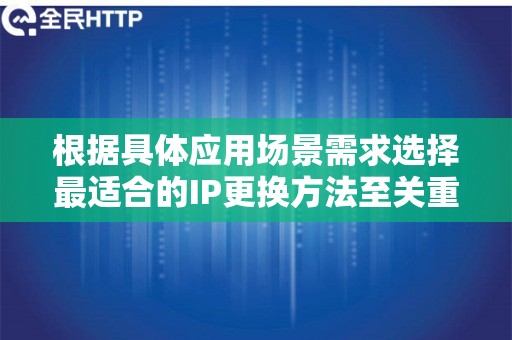 全民HTTP

根据具体应用场景需求选择最适合的IP更换方法至关重